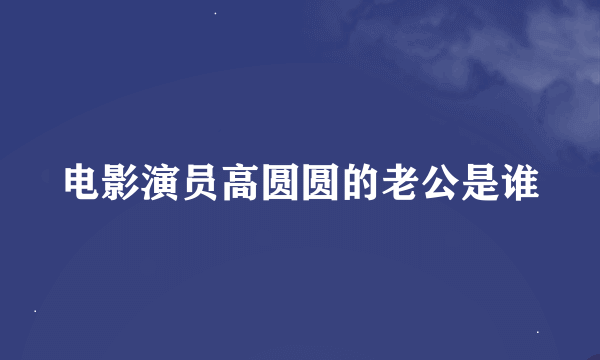 电影演员高圆圆的老公是谁